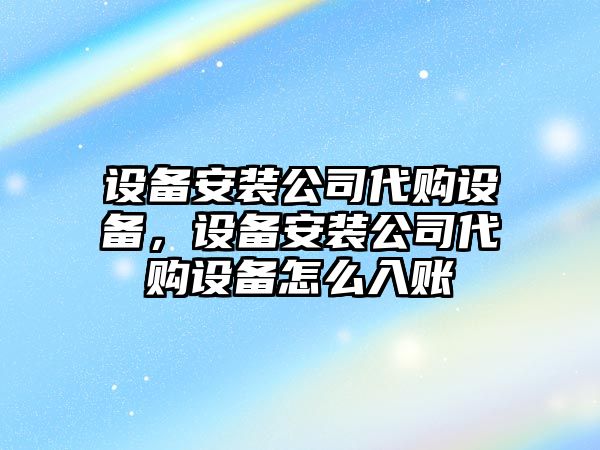 设备安装公司代购设备，设备安装公司代购设备怎么入账